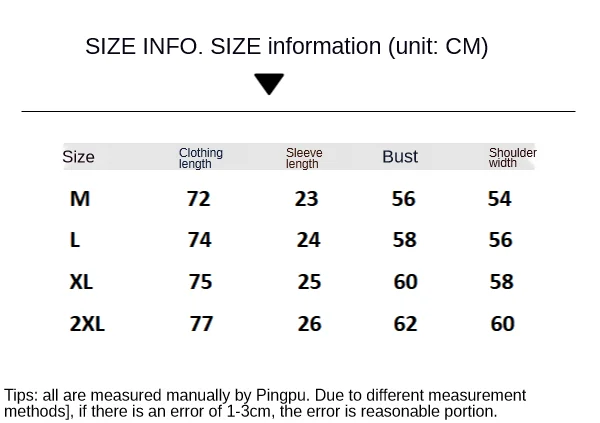 SIZE INFO. SIZE information (unit: CM)

| Size | Clothing length | Sleeve length | Bust | Shoulder width |
|---|---|---|---|---|
| M | 72 | 23 | 56 | 54 |
| L | 74 | 24 | 58 | 56 |
| XL | 75 | 25 | 60 | 58 |
| 2XL | 77 | 26 | 62 | 60 |

Tips: all are measured manually by Pingpu. Due to different measurement methods], if there is an error of 1-3cm, the error is reasonable portion.